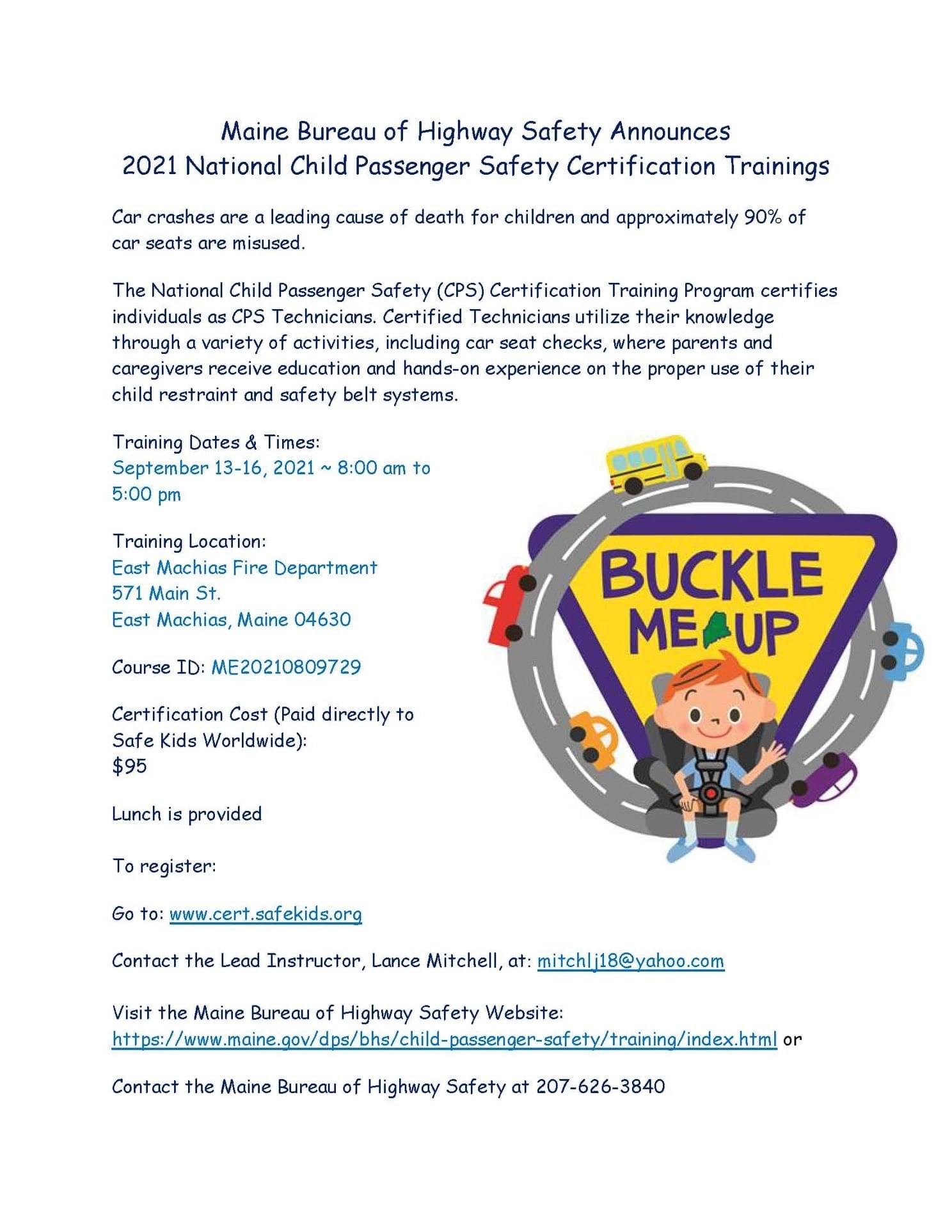 Maine Bureau of Highway Safety Announces
2021 National Child Passenger Safety Certification Trainings

Car crashes are a leading cause of death for children and approximately 90% of car seats are misused.

The National Child Passenger Safety (CPS) Certification Training Program certifies individuals as CPS Technicians. Certified Technicians utilize their knowledge through a variety of activities, including car seat checks, where parents and caregivers receive education and hands-on experience on the proper use of their child restraint and safety belt systems.

Training Dates & Times:
September 13-16, 2021 ~ 8:00 am to 5:00 pm

Training Location:
East Machias Fire Department
571 Main St.
East Machias, Maine 04630

Course ID: ME20210809729

Certification Cost (Paid directly to Safe Kids Worldwide):
$95

Lunch is provided

To register:

Go to: www.cert.safekids.org

Contact the Lead Instructor, Lance Mitchell, at: mitchlj18@yahoo.com

Visit the Maine Bureau of Highway Safety Website:
https://www.maine.gov/dps/bhs/child-passenger-safety/training/index.html or

Contact the Maine Bureau of Highway Safety at 207-626-3840

BUCKLE ME UP